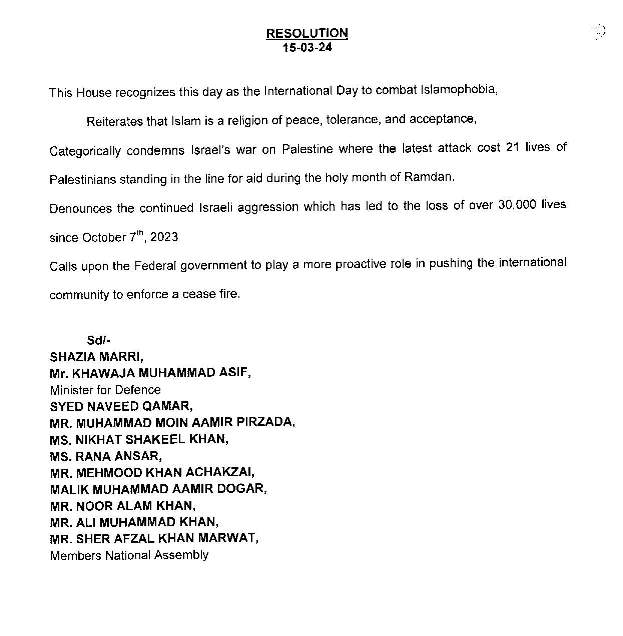 RESOLUTION
15-03-24

This House recognizes this day as the International Day to combat Islamophobia,

Reiterates that Islam is a religion of peace, tolerance, and acceptance,

Categorically condemns Israel's war on Palestine where the latest attack cost 21 lives of Palestinians standing in the line for aid during the holy month of Ramdan.

Denounces the continued Israeli aggression which has led to the loss of over 30,000 lives since October $7^{th}$, 2023

Calls upon the Federal government to play a more proactive role in pushing the international community to enforce a cease fire.

Sd/-
SHAZIA MARRI,
Mr. KHAWAJA MUHAMMAD ASIF,
Minister for Defence
SYED NAVEED QAMAR,
MR. MUHAMMAD MOIN AAMIR PIRZADA,
MS. NIKHAT SHAKEEL KHAN,
MS. RANA ANSAR,
MR. MEHMOOD KHAN ACHAKZAI,
MALIK MUHAMMAD AAMIR DOGAR,
MR. NOOR ALAM KHAN,
MR. ALI MUHAMMAD KHAN,
MR. SHER AFZAL KHAN MARWAT,
Members National Assembly